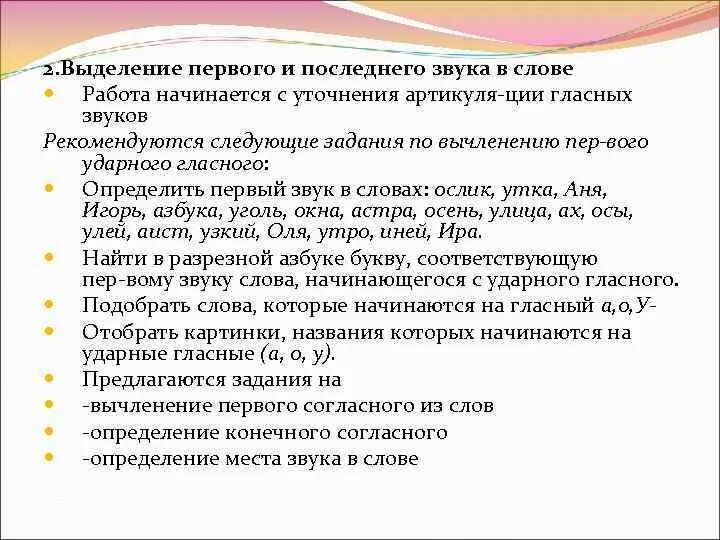 2.Выделение первого и последнего звука в слове

Работа начинается с уточнения артикуля-ции гласных звуков

Рекомендуются следующие задания по вычленению пер-вого ударного гласного:

Определить первый звук в словах: ослик, утка, Аня, Игорь, азбука, уголь, окна, астра, осень, улица, ах, осы, улей, аист, узкий, Оля, утро, иней, Ира.

Найти в разрезной азбуке букву, соответствующую пер-вому звуку слова, начинающегося с ударного гласного.

Подобрать слова, которые начинаются на гласный а,о,У-

Отобрать картинки, названия которых начинаются на ударные гласные (а, о, у).

Предлагаются задания на

-вычленение первого согласного из слов

-определение конечного согласного

-определение места звука в слове